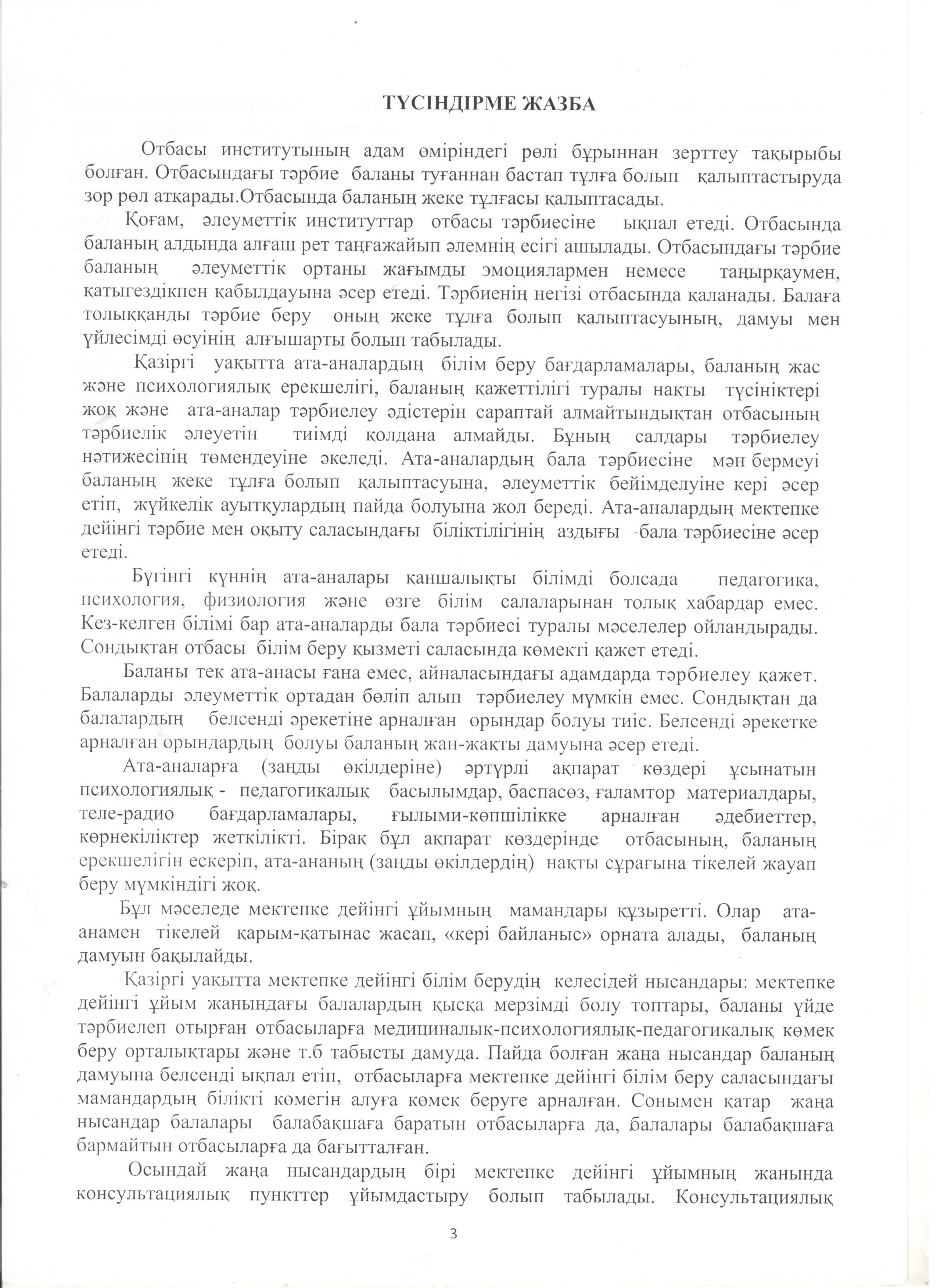 ТҮСІНДІРМЕ ЖАЗБА

Отбасы институтының адам өміріндегі рөлі бұрыннан зерттеу тақырыбы болған. Отбасындағы тәрбие баланы туғаннан бастап тұлға болып қалыптастыруда зор рөл атқарады.Отбасында баланың жеке тұлғасы қалыптасады.

Қоғам, әлеуметтік институттар отбасы тәрбиесіне ықпал етеді. Отбасында баланың алдында алғаш рет таңғажайып әлемнің есігі ашылады. Отбасындағы тәрбие баланың әлеуметтік ортаны жағымды эмоциялармен немесе таңырқаумен, қатыгездікпен қабылдауына әсер етеді. Тәрбиенің негізі отбасында қаланады. Балаға толыққанды тәрбие беру оның жеке тұлға болып қалыптасуының, дамуы мен үйлесімді өсуінің алғышарты болып табылады.

Қазіргі уақытта ата-аналардың білім беру бағдарламалары, баланың жас және психологиялық ерекшелігі, баланың қажеттілігі туралы нақты түсініктері жоқ және ата-аналар тәрбиелеу әдістерін сараптай алмайтындықтан отбасының тәрбиелік әлеуетін тиімді қолдана алмайды. Бұның салдары тәрбиелеу нәтижесінің төмендеуіне әкеледі. Ата-аналардың бала тәрбиесіне мән бермеуі баланың жеке тұлға болып қалыптасуына, әлеуметтік бейімделуіне кері әсер етіп, жүйкелік ауытқулардың пайда болуына жол береді. Ата-аналардың мектепке дейінгі тәрбие мен оқыту саласындағы біліктілігінің аздығы бала тәрбиесіне әсер етеді.

Бүгінгі күннің ата-аналары қаншалықты білімді болсада педагогика, психология, физиология және өзге білім салаларынан толық хабардар емес. Кез-келген білімі бар ата-аналарды бала тәрбиесі туралы мәселелер ойландырады. Сондықтан отбасы білім беру қызметі саласында көмекті қажет етеді.

Баланы тек ата-анасы ғана емес, айналасындағы адамдарда тәрбиелеу қажет. Балаларды әлеуметтік ортадан бөліп алып тәрбиелеу мүмкін емес. Сондықтан да балалардың белсенді әрекетіне арналған орындар болуы тиіс. Белсенді әрекетке арналған орындардың болуы баланың жан-жақты дамуына әсер етеді.

Ата-аналарға (заңды өкілдеріне) әртүрлі ақпарат көздері ұсынатын психологиялық - педагогикалық басылымдар, баспасөз, ғаламтор материалдары, теле-радио бағдарламалары, ғылыми-көпшілікке арналған әдебиеттер, көрнекіліктер жеткілікті. Бірақ бұл ақпарат көздерінде отбасының, баланың ерекшелігін ескеріп, ата-ананың (заңды өкілдердің) нақты сұрағына тікелей жауап беру мүмкіндігі жоқ.

Бұл мәселеде мектепке дейінгі ұйымның мамандары құзыретті. Олар ата-анамен тікелей қарым-қатынас жасап, «кері байланыс» орната алады, баланың дамуын бақылайды.

Қазіргі уақытта мектепке дейінгі білім берудің келесідей нысандары: мектепке дейінгі ұйым жанындағы балалардың қысқа мерзімді болу топтары, баланы үйде тәрбиелеп отырған отбасыларға медициналық-психологиялық-педагогикалық көмек беру орталықтары және т.б табысты дамуда. Пайда болған жаңа нысандар баланың дамуына белсенді ықпал етіп, отбасыларға мектепке дейінгі білім беру саласындағы мамандардың білікті көмегін алуға көмек беруге арналған. Сонымен қатар жаңа нысандар балалары балабақшаға баратын отбасыларға да, балалары балабақшаға бармайтын отбасыларға да бағытталған.

Осындай жаңа нысандардың бірі мектепке дейінгі ұйымның жанында консультациялық пункттер ұйымдастыру болып табылады. Консультациялық

3